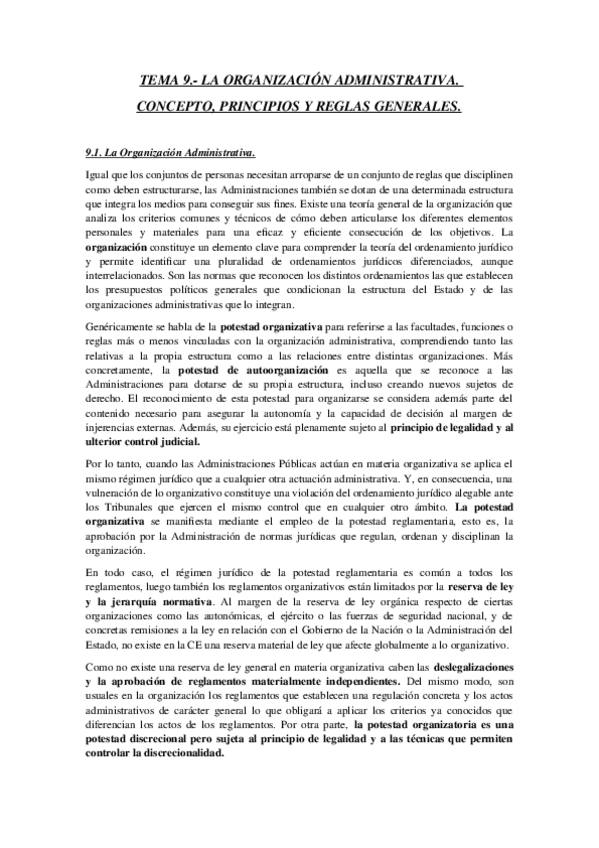 TEMA 9.- LA ORGANIZACIÓN ADMINISTRATIVA.

CONCEPTO, PRINCIPIOS Y REGLAS GENERALES.

9.1. La Organización Administrativa.

Igual que los conjuntos de personas necesitan arroparse de un conjunto de reglas que disciplinen como deben estructurarse, las Administraciones también se dotan de una determinada estructura que integra los medios para conseguir sus fines. Existe una teoría general de la organización que analiza los criterios comunes y técnicos de cómo deben articularse los diferentes elementos personales y materiales para una eficaz y eficiente consecución de los objetivos. La organización constituye un elemento clave para comprender la teoría del ordenamiento jurídico y permite identificar una pluralidad de ordenamientos jurídicos diferenciados, aunque interrelacionados. Son las normas que reconocen los distintos ordenamientos las que establecen los presupuestos políticos generales que condicionan la estructura del Estado y de las organizaciones administrativas que lo integran.

Genéricamente se habla de la potestad organizativa para referirse a las facultades, funciones o reglas más o menos vinculadas con la organización administrativa, comprendiendo tanto las relativas a la propia estructura como a las relaciones entre distintas organizaciones. Más concretamente, la potestad de autoorganización es aquella que se reconoce a las Administraciones para dotarse de su propia estructura, incluso creando nuevos sujetos de derecho. El reconocimiento de esta potestad para organizarse se considera además parte del contenido necesario para asegurar la autonomía y la capacidad de decisión al margen de injerencias externas. Además, su ejercicio está plenamente sujeto al principio de legalidad y al ulterior control judicial.

Por lo tanto, cuando las Administraciones Públicas actúan en materia organizativa se aplica el mismo régimen jurídico que a cualquier otra actuación administrativa. Y, en consecuencia, una vulneración de lo organizativo constituye una violación del ordenamiento jurídico alegable ante los Tribunales que ejercen el mismo control que en cualquier otro ámbito. La potestad organizativa se manifiesta mediante el empleo de la potestad reglamentaria, esto es, la aprobación por la Administración de normas jurídicas que regulan, ordenan y disciplinan la organización.

En todo caso, el régimen jurídico de la potestad reglamentaria es común a todos los reglamentos, luego también los reglamentos organizativos están limitados por la reserva de ley y la jerarquía normativa. Al margen de la reserva de ley orgánica respecto de ciertas organizaciones como las autonómicas, el ejército o las fuerzas de seguridad nacional, y de concretas remisiones a la ley en relación con el Gobierno de la Nación o la Administración del Estado, no existe en la CE una reserva material de ley que afecte globalmente a lo organizativo.

Como no existe una reserva de ley general en materia organizativa caben las deslegalizaciones y la aprobación de reglamentos materialmente independientes. Del mismo modo, son usuales en la organización los reglamentos que establecen una regulación concreta y los actos administrativos de carácter general lo que obligará a aplicar los criterios ya conocidos que diferencian los actos de los reglamentos. Por otra parte, la potestad organizatoria es una potestad discrecional pero sujeta al principio de legalidad y a las técnicas que permiten controlar la discrecionalidad.